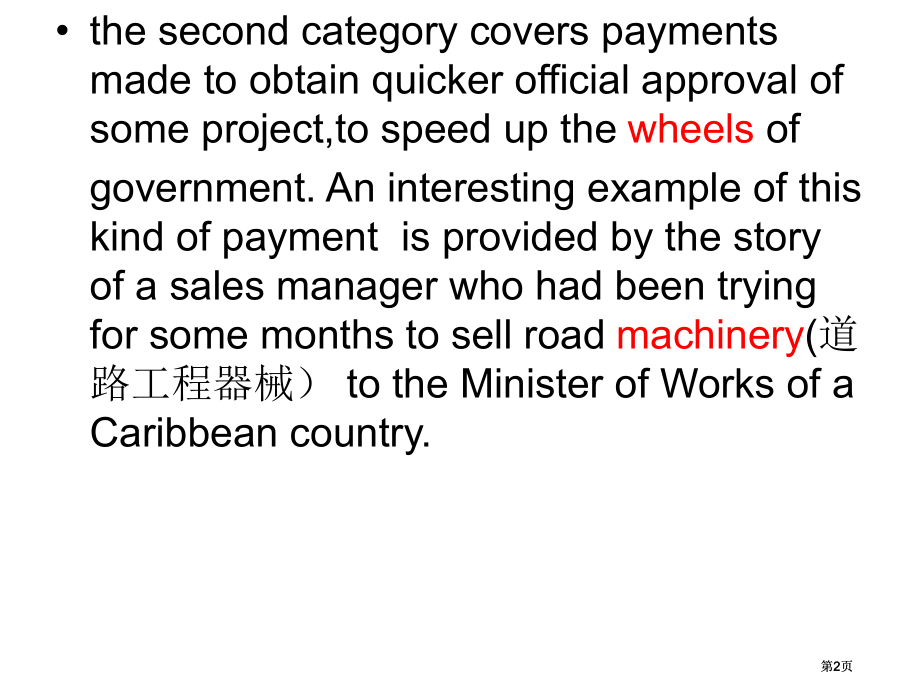 • the second category covers payments made to obtain quicker official approval of some project,to speed up the wheels of government. An interesting example of this kind of payment is provided by the story of a sales manager who had been trying for some months to sell road machinery(道路工程器械） to the Minister of Works of a Caribbean country.

第2页